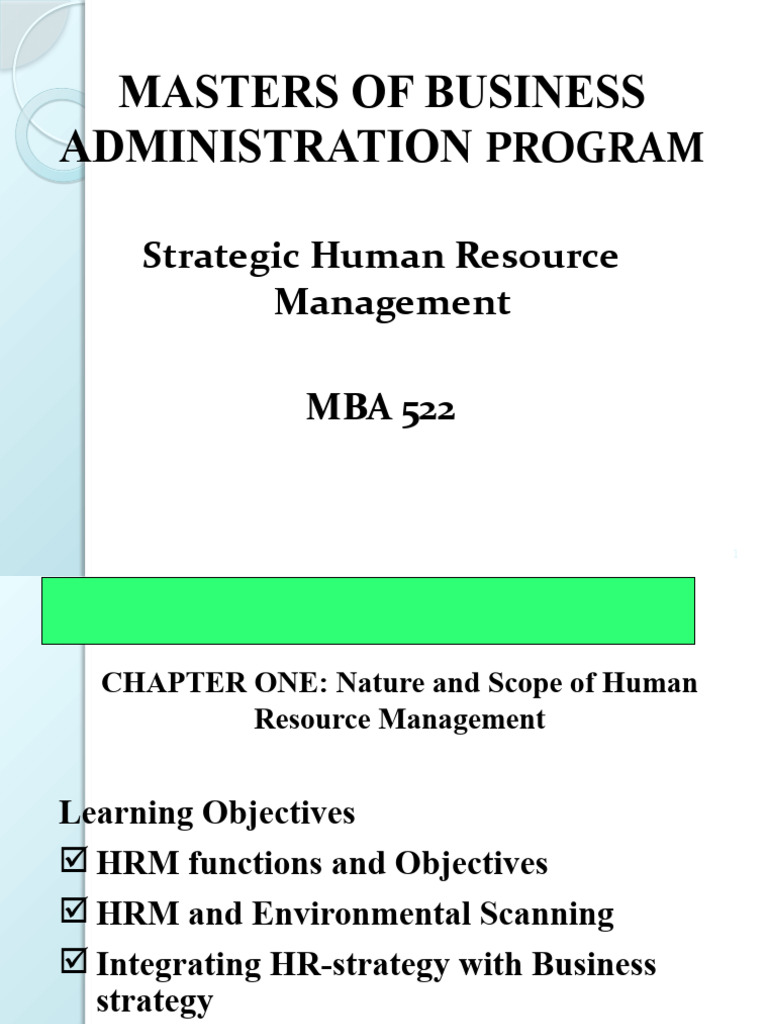 MASTERS OF BUSINESS ADMINISTRATION PROGRAM

Strategic Human Resource Management

MBA 522

CHAPTER ONE: Nature and Scope of Human Resource Management

Learning Objectives
☑ HRM functions and Objectives
☑ HRM and Environmental Scanning
☑ Integrating HR-strategy with Business strategy